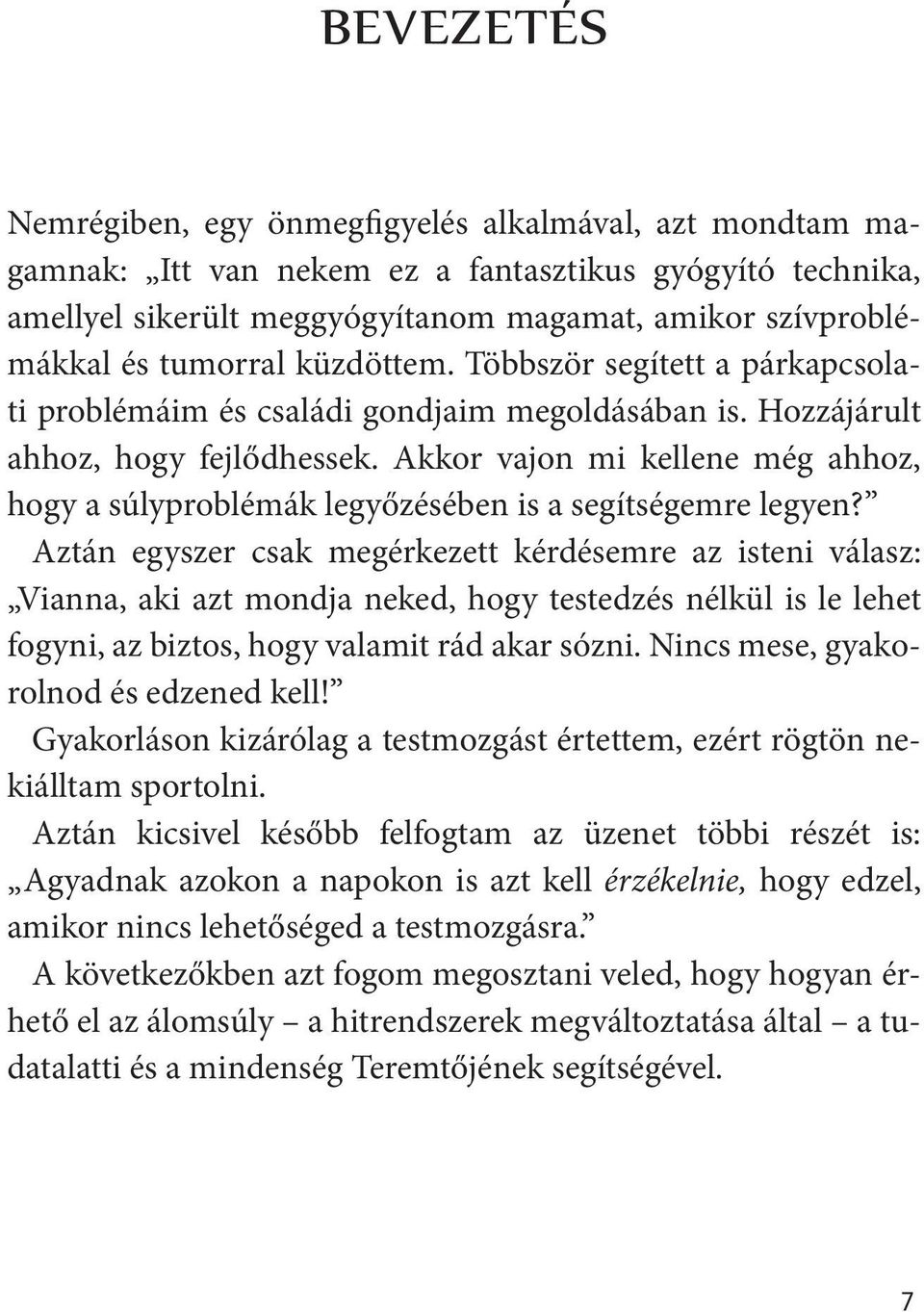 BEVEZETÉS

Nemrégiben, egy önmegfigyelés alkalmával, azt mondtam magamnak: „Itt van nekem ez a fantasztikus gyógyító technika, amellyel sikerült meggyógyítanom magamat, amikor szívproblémákkal és tumorral küzdöttem. Többször segített a párkapcsolati problémáim és családi gondjaim megoldásában is. Hozzájárult ahhoz, hogy fejlődhessek. Akkor vajon mi kellene még ahhoz, hogy a súlyproblémák legyőzésében is a segítségemre legyen?”

Aztán egyszer csak megérkezett kérdésemre az isteni válasz: „Vianna, aki azt mondja neked, hogy testedzés nélkül is le lehet fogyni, az biztos, hogy valamit rád akar sózni. Nincs mese, gyakorolnod és edzened kell!”

Gyakorláson kizárólag a testmozgást értettem, ezért rögtön nekiálltam sportolni.

Aztán kicsivel később felfogtam az üzenet többi részét is: „Agyadnak azokon a napokon is azt kell érzékelnie, hogy edzel, amikor nincs lehetőséged a testmozgásra.”

A következőkben azt fogom megosztani veled, hogy hogyan érhető el az álomsúly – a hitrendszerek megváltoztatása által – a tudatalatti és a mindenség Teremtőjének segítségével.

7